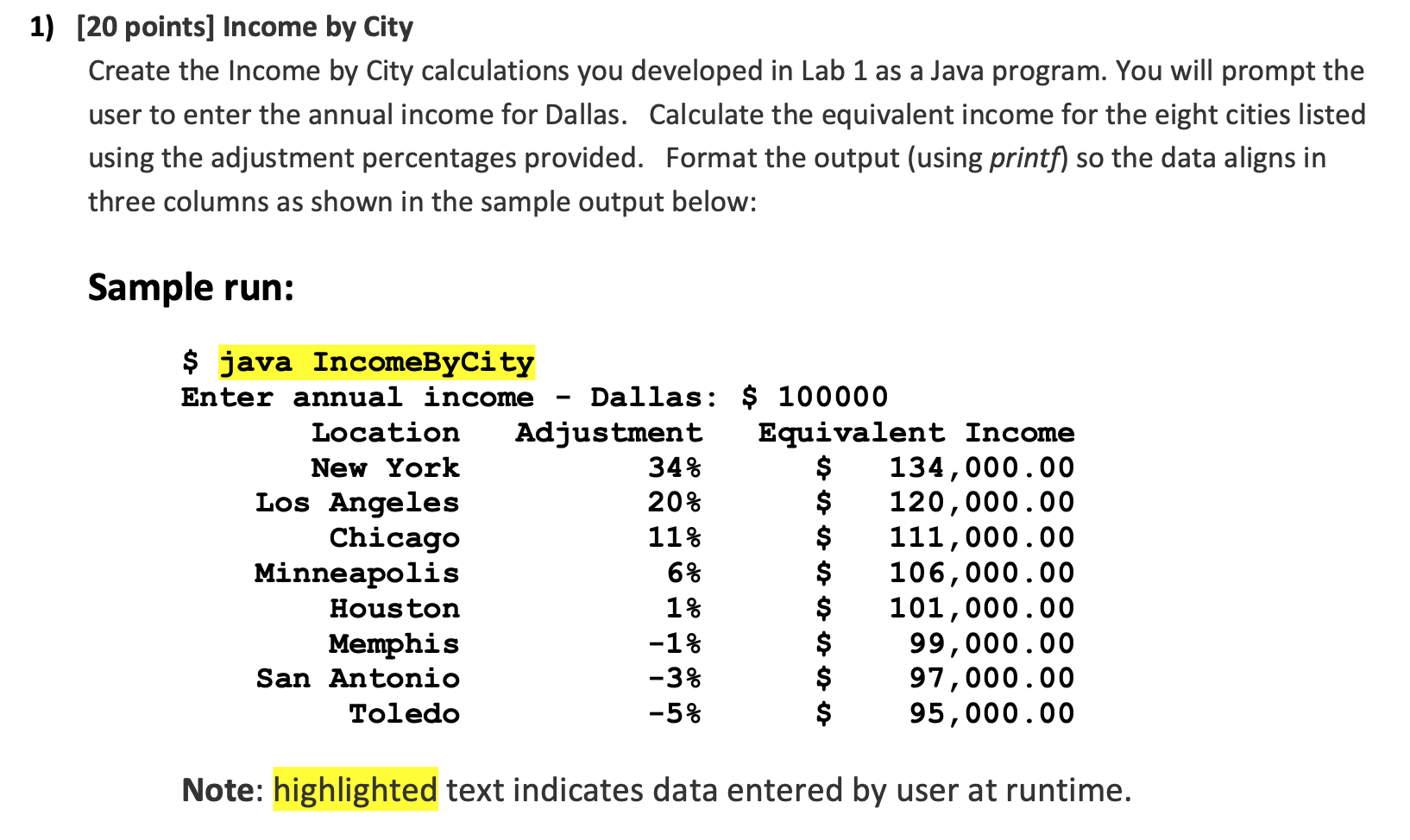 1) [20 points] Income by City

Create the Income by City calculations you developed in Lab 1 as a Java program. You will prompt the user to enter the annual income for Dallas. Calculate the equivalent income for the eight cities listed using the adjustment percentages provided. Format the output (using printf) so the data aligns in three columns as shown in the sample output below:

Sample run:

$ java IncomeByCity
Enter annual income - Dallas: $ 100000

| Location | Adjustment | Equivalent Income |
|---|---|---|
| New York | 34% | $ 134,000.00 |
| Los Angeles | 20% | $ 120,000.00 |
| Chicago | 11% | $ 111,000.00 |
| Minneapolis | 6% | $ 106,000.00 |
| Houston | 1% | $ 101,000.00 |
| Memphis | -1% | $ 99,000.00 |
| San Antonio | -3% | $ 97,000.00 |
| Toledo | -5% | $ 95,000.00 |

Note: highlighted text indicates data entered by user at runtime.